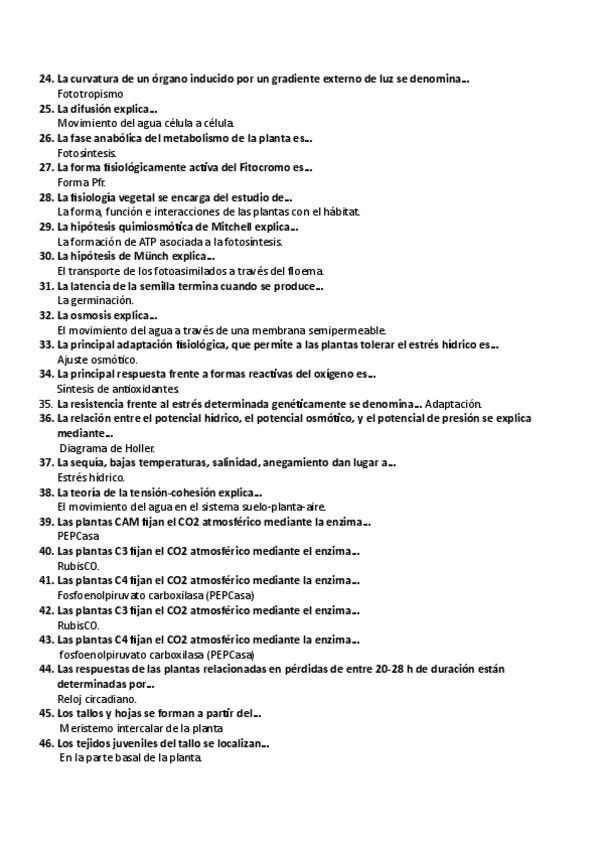 24. La curvatura de un órgano inducido por un gradiente externo de luz se denomina...
Fototropismo
25. La difusión explica...
Movimiento del agua célula a célula.
26. La fase anabólica del metabolismo de la planta es...
Fotosíntesis.
27. La forma fisiológicamente activa del Fitocromo es...
Forma Pfr.
28. La fisiología vegetal se encarga del estudio de...
La forma, función e interacciones de las plantas con el hábitat.
29. La hipótesis quimiosmótica de Mitchell explica...
La formación de ATP asociada a la fotosíntesis.
30. La hipótesis de Münch explica...
El transporte de los fotoasimilados a través del floema.
31. La latencia de la semilla termina cuando se produce...
La germinación.
32. La osmosis explica...
El movimiento del agua a través de una membrana semipermeable.
33. La principal adaptación fisiológica, que permite a las plantas tolerar el estrés hídrico es...
Ajuste osmótico.
34. La principal respuesta frente a formas reactivas del oxígeno es...
Síntesis de antioxidantes.
35. La resistencia frente al estrés determinada genéticamente se denomina... Adaptación.
36. La relación entre el potencial hídrico, el potencial osmótico, y el potencial de presión se explica mediante...
Diagrama de Holler.
37. La sequía, bajas temperaturas, salinidad, anegamiento dan lugar a...
Estrés hídrico.
38. La teoría de la tensión-cohesión explica...
El movimiento del agua en el sistema suelo-planta-aire.
39. Las plantas CAM fijan el CO2 atmosférico mediante la enzima...
PEPCasa
40. Las plantas C3 fijan el CO2 atmosférico mediante el enzima...
RubisCO.
41. Las plantas C4 fijan el CO2 atmosférico mediante la enzima...
Fosfoenolpiruvato carboxilasa (PEPCasa)
42. Las plantas C3 fijan el CO2 atmosférico mediante el enzima...
RubisCO.
43. Las plantas C4 fijan el CO2 atmosférico mediante la enzima...
fosfoenolpiruvato carboxilasa (PEPCasa)
44. Las respuestas de las plantas relacionadas en pérdidas de entre 20-28 h de duración están determinadas por...
Reloj circadiano.
45. Los tallos y hojas se forman a partir del...
Meristemo intercalar de la planta
46. Los tejidos juveniles del tallo se localizan...
En la parte basal de la planta.